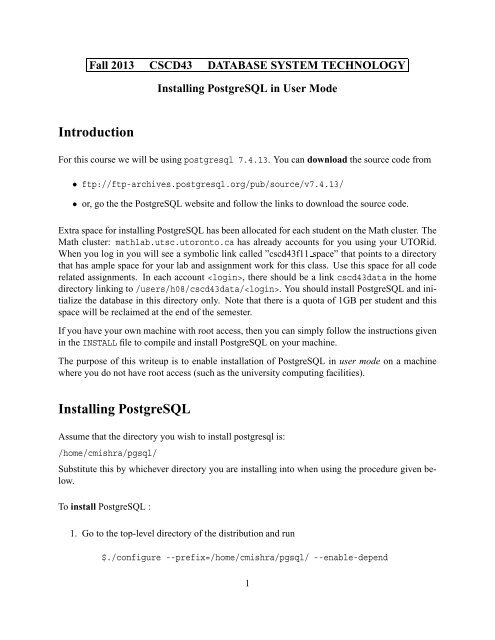 Fall 2013 CSCD43 DATABASE SYSTEM TECHNOLOGY

Installing PostgreSQL in User Mode

Introduction

For this course we will be using postgresql 7.4.13. You can download the source code from

• ftp://ftp-archives.postgresql.org/pub/source/v7.4.13/

• or, go the the PostgreSQL website and follow the links to download the source code.

Extra space for installing PostgreSQL has been allocated for each student on the Math cluster. The Math cluster: mathlab.utsc.utoronto.ca has already accounts for you using your UTORid. When you log in you will see a symbolic link called "cscd43f11_space" that points to a directory that has ample space for your lab and assignment work for this class. Use this space for all code related assignments. In each account <login>, there should be a link cscd43data in the home directory linking to /users/h08/cscd43data/<login>. You should install PostgreSQL and initialize the database in this directory only. Note that there is a quota of 1GB per student and this space will be reclaimed at the end of the semester.

If you have your own machine with root access, then you can simply follow the instructions given in the INSTALL file to compile and install PostgreSQL on your machine.

The purpose of this writeup is to enable installation of PostgreSQL in user mode on a machine where you do not have root access (such as the university computing facilities).

Installing PostgreSQL

Assume that the directory you wish to install postgresql is:

/home/cmishra/pgsql/

Substitute this by whichever directory you are installing into when using the procedure given below.

To install PostgreSQL :

1. Go to the top-level directory of the distribution and run

$./configure --prefix=/home/cmishra/pgsql/ --enable-depend

1